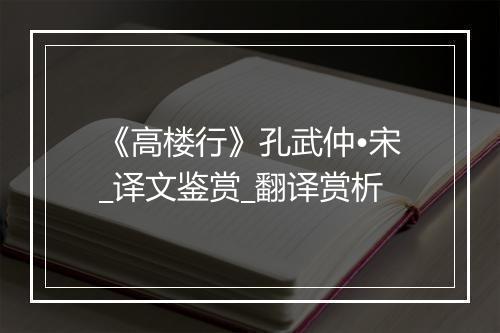 《高楼行》孔武仲•宋_译文鉴赏_翻译赏析